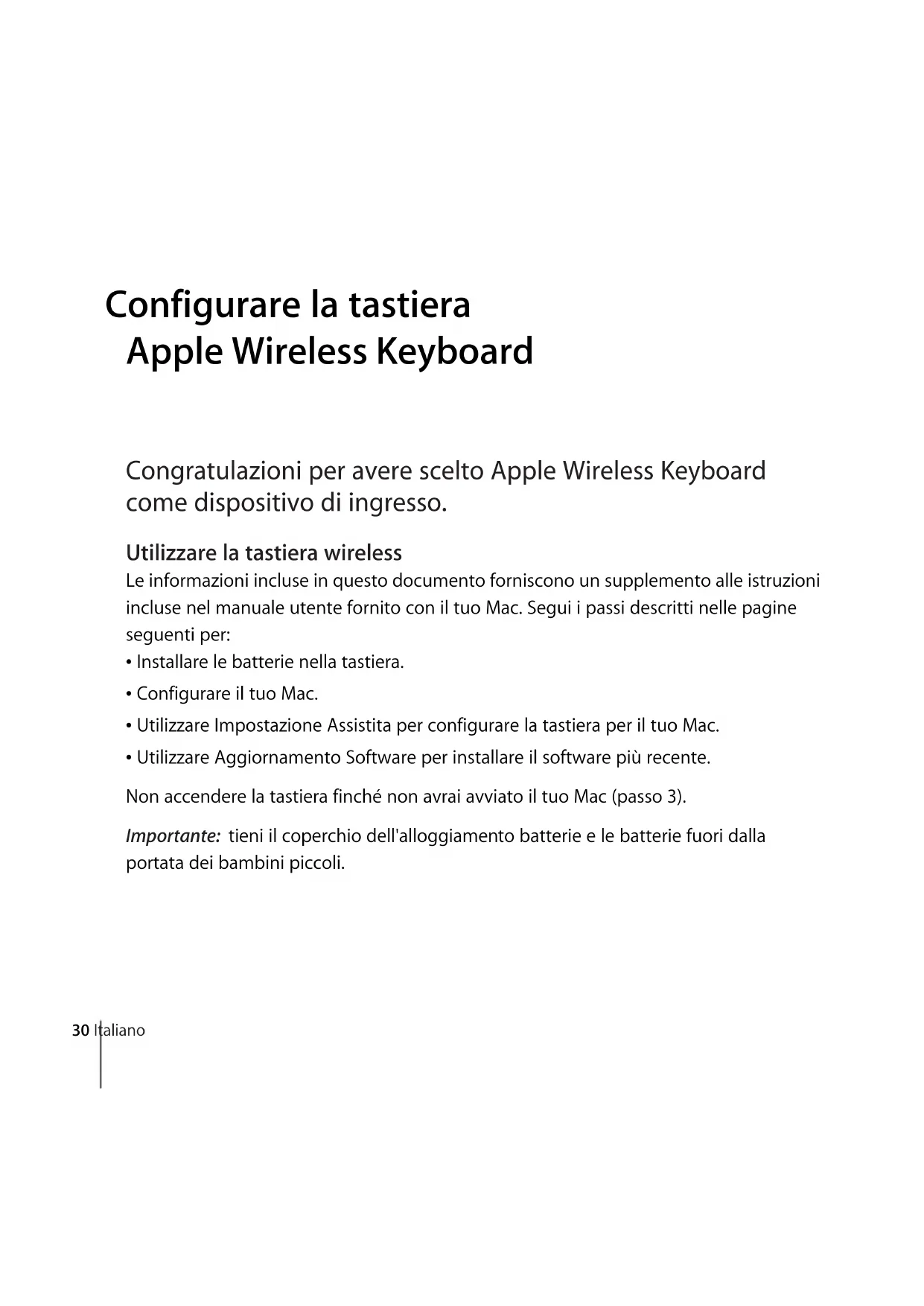 Configurare la tastiera
Apple Wireless Keyboard

Congratulazioni per avere scelto Apple Wireless Keyboard come dispositivo di ingresso.

Utilizzare la tastiera wireless

Le informazioni incluse in questo documento forniscono un supplemento alle istruzioni incluse nel manuale utente fornito con il tuo Mac. Segui i passi descritti nelle pagine seguenti per:

• Installare le batterie nella tastiera.
• Configurare il tuo Mac.
• Utilizzare Impostazione Assistita per configurare la tastiera per il tuo Mac.
• Utilizzare Aggiornamento Software per installare il software più recente.

Non accendere la tastiera finché non avrai avviato il tuo Mac (passo 3).

Importante: tieni il coperchio dell'alloggiamento batterie e le batterie fuori dalla portata dei bambini piccoli.

30 Italiano